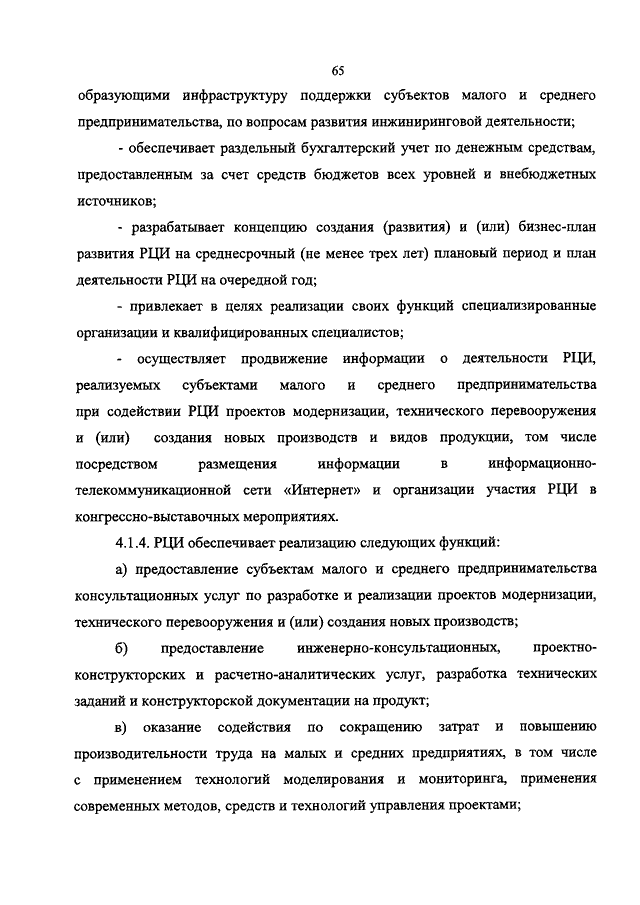 65

образующими инфраструктуру поддержки субъектов малого и среднего предпринимательства, по вопросам развития инжиниринговой деятельности;

- обеспечивает раздельный бухгалтерский учет по денежным средствам, предоставленным за счет средств бюджетов всех уровней и внебюджетных источников;

- разрабатывает концепцию создания (развития) и (или) бизнес-план развития РЦИ на среднесрочный (не менее трех лет) плановый период и план деятельности РЦИ на очередной год;

- привлекает в целях реализации своих функций специализированные организации и квалифицированных специалистов;

- осуществляет продвижение информации о деятельности РЦИ, реализуемых субъектами малого и среднего предпринимательства при содействии РЦИ проектов модернизации, технического перевооружения и (или) создания новых производств и видов продукции, том числе посредством размещения информации в информационно-телекоммуникационной сети «Интернет» и организации участия РЦИ в конгрессно-выставочных мероприятиях.

4.1.4. РЦИ обеспечивает реализацию следующих функций:

а) предоставление субъектам малого и среднего предпринимательства консультационных услуг по разработке и реализации проектов модернизации, технического перевооружения и (или) создания новых производств;

б) предоставление инженерно-консультационных, проектно-конструкторских и расчетно-аналитических услуг, разработка технических заданий и конструкторской документации на продукт;

в) оказание содействия по сокращению затрат и повышению производительности труда на малых и средних предприятиях, в том числе с применением технологий моделирования и мониторинга, применения современных методов, средств и технологий управления проектами;